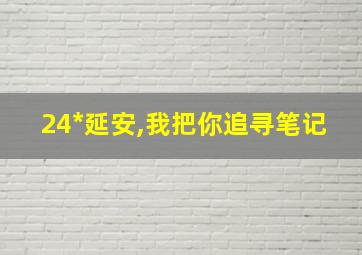 24*延安,我把你追寻笔记